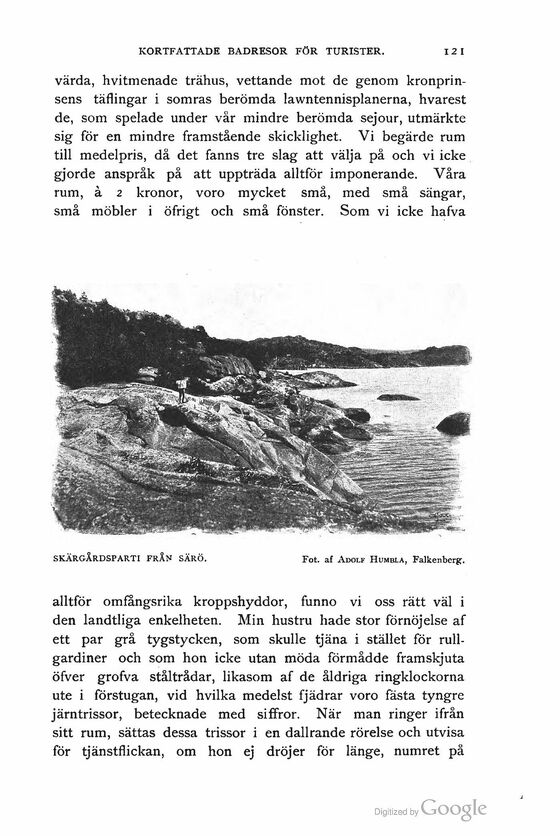 KORTFATTADE BADRESOR FÖR TURISTER. 121

värda, hvitmenade trähus, vettande mot de genom kronprinsens täflingar i somras berömda lawntennisplanerna, hvarest de, som spelade under vår mindre berömda sejour, utmärkte sig för en mindre framstående skicklighet. Vi begärde rum till medelpris, då det fanns tre slag att välja på och vi icke gjorde anspråk på att uppträda alltför imponerande. Våra rum, à 2 kronor, voro mycket små, med små sängar, små möbler i öfrigt och små fönster. Som vi icke hafva

SKÄRGÅRDSPARTI FRÅN SÄRÖ. Fot. af ADOLF HUMBLA, Falkenberg.

alltför omfångsrika kroppshyddor, funno vi oss rätt väl i den landtliga enkelheten. Min hustru hade stor förnöjelse af ett par grå tygstycken, som skulle tjäna i stället för rullgardiner och som hon icke utan möda förmådde framskjuta öfver grofva ståltrådar, likasom af de åldriga ringklockorna ute i förstugan, vid hvilka medelst fjädrar voro fästa tyngre järntrissor, betecknade med siffror. När man ringer ifrån sitt rum, sättas dessa trissor i en dallrande rörelse och utvisa för tjänstflickan, om hon ej dröjer för länge, numret på

Digitized by Google